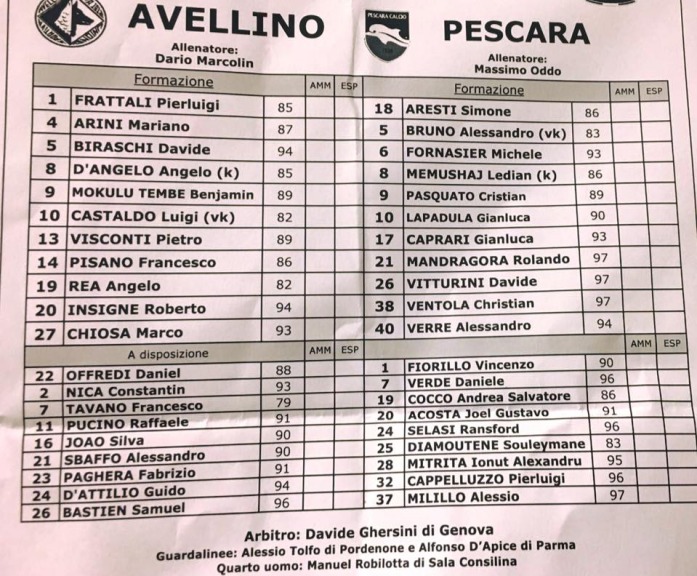 AVELLINO

Allenatore:
Dario Marcolin

| Formazione | | | AMM | ESP |
|---|---|---|---|---|
| 1 | FRATTALI Pierluigi | 85 | | |
| 4 | ARINI Mariano | 87 | | |
| 5 | BIRASCHI Davide | 94 | | |
| 8 | D'ANGELO Angelo (k) | 85 | | |
| 9 | MOKULU TEMBE Benjamin | 89 | | |
| 10 | CASTALDO Luigi (vk) | 82 | | |
| 13 | VISCONTI Pietro | 89 | | |
| 14 | PISANO Francesco | 86 | | |
| 19 | REA Angelo | 82 | | |
| 20 | INSIGNE Roberto | 94 | | |
| 27 | CHIOSA Marco | 93 | | |
| A disposizione | | | AMM | ESP |
| 22 | OFFREDI Daniel | 88 | | |
| 2 | NICA Constantin | 93 | | |
| 7 | TAVANO Francesco | 79 | | |
| 11 | PUCINO Raffaele | 91 | | |
| 16 | JOAO Silva | 90 | | |
| 21 | SBAFFO Alessandro | 90 | | |
| 23 | PAGHERA Fabrizio | 91 | | |
| 24 | D'ATTILIO Guido | 94 | | |
| 26 | BASTIEN Samuel | 96 | | |

PESCARA CALCIO

PESCARA

Allenatore:
Massimo Oddo

| Formazione | | | AMM | ESP |
|---|---|---|---|---|
| 18 | ARESTI Simone | 86 | | |
| 5 | BRUNO Alessandro (vk) | 83 | | |
| 6 | FORNASIER Michele | 93 | | |
| 8 | MEMUSHAJ Ledian (k) | 86 | | |
| 9 | PASQUATO Cristian | 89 | | |
| 10 | LAPADULA Gianluca | 90 | | |
| 17 | CAPRARI Gianluca | 93 | | |
| 21 | MANDRAGORA Rolando | 97 | | |
| 26 | VITTURINI Davide | 97 | | |
| 38 | VENTOLA Christian | 97 | | |
| 40 | VERRE Alessandro | 94 | | |
| | | | AMM | ESP |
| 1 | FIORILLO Vincenzo | 90 | | |
| 7 | VERDE Daniele | 96 | | |
| 19 | COCCO Andrea Salvatore | 86 | | |
| 20 | ACOSTA Joel Gustavo | 91 | | |
| 24 | SELASI Ransford | 96 | | |
| 25 | DIAMOUTENE Souleymane | 83 | | |
| 28 | MITRITA Ionut Alexandru | 95 | | |
| 32 | CAPPELLUZZO Pierluigi | 96 | | |
| 37 | MILILLO Alessio | 97 | | |

Arbitro: Davide Ghersini di Genova
Guardalinee: Alessio Tolfo di Pordenone e Alfonso D'Apice di Parma
Quarto uomo: Manuel Robilotta di Sala Consilina